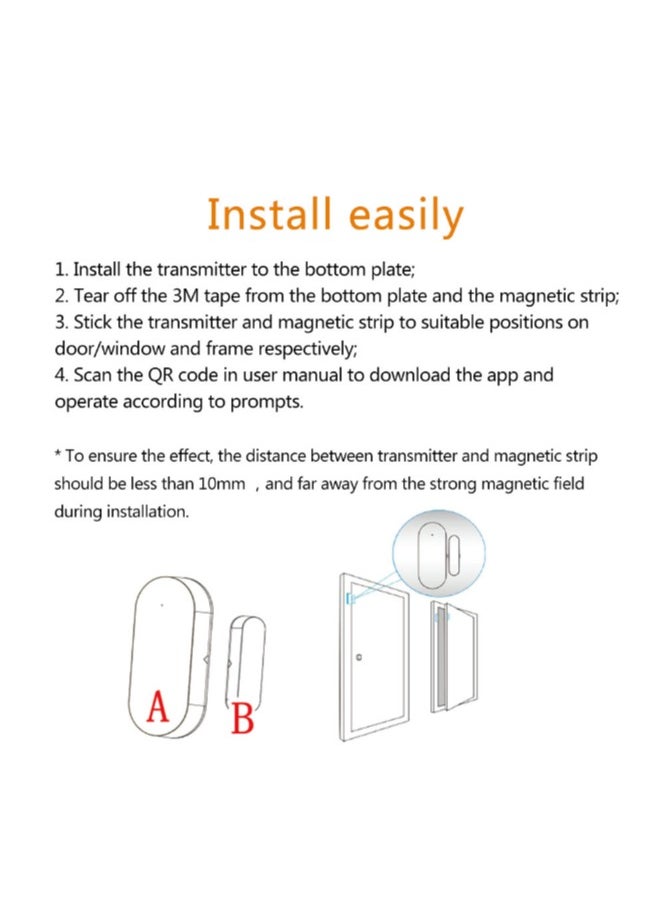 Install easily

1. Install the transmitter to the bottom plate;
2. Tear off the 3M tape from the bottom plate and the magnetic strip;
3. Stick the transmitter and magnetic strip to suitable positions on door/window and frame respectively;
4. Scan the QR code in user manual to download the app and operate according to prompts.

* To ensure the effect, the distance between transmitter and magnetic strip should be less than 10mm , and far away from the strong magnetic field during installation.

A

B